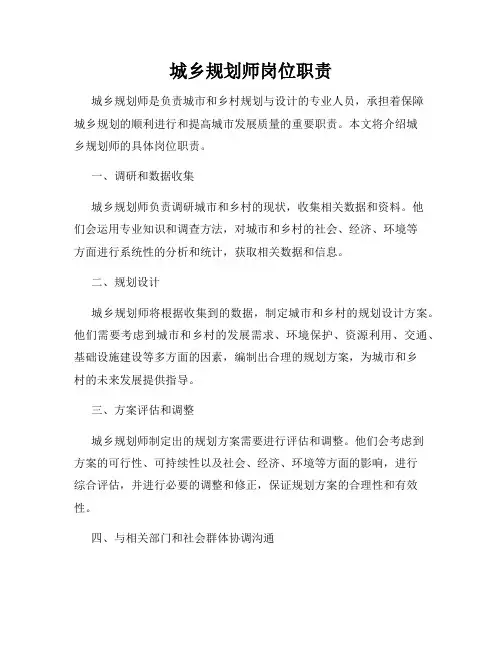 城乡规划师岗位职责

城乡规划师是负责城市和乡村规划与设计的专业人员，承担着保障城乡规划的顺利进行和提高城市发展质量的重要职责。本文将介绍城乡规划师的具体岗位职责。

一、调研和数据收集

城乡规划师负责调研城市和乡村的现状，收集相关数据和资料。他们会运用专业知识和调查方法，对城市和乡村的社会、经济、环境等方面进行系统性的分析和统计，获取相关数据和信息。

二、规划设计

城乡规划师将根据收集到的数据，制定城市和乡村的规划设计方案。他们需要考虑到城市和乡村的发展需求、环境保护、资源利用、交通、基础设施建设等多方面的因素，编制出合理的规划方案，为城市和乡村的未来发展提供指导。

三、方案评估和调整

城乡规划师制定出的规划方案需要进行评估和调整。他们会考虑到方案的可行性、可持续性以及社会、经济、环境等方面的影响，进行综合评估，并进行必要的调整和修正，保证规划方案的合理性和有效性。

四、与相关部门和社会群体协调沟通